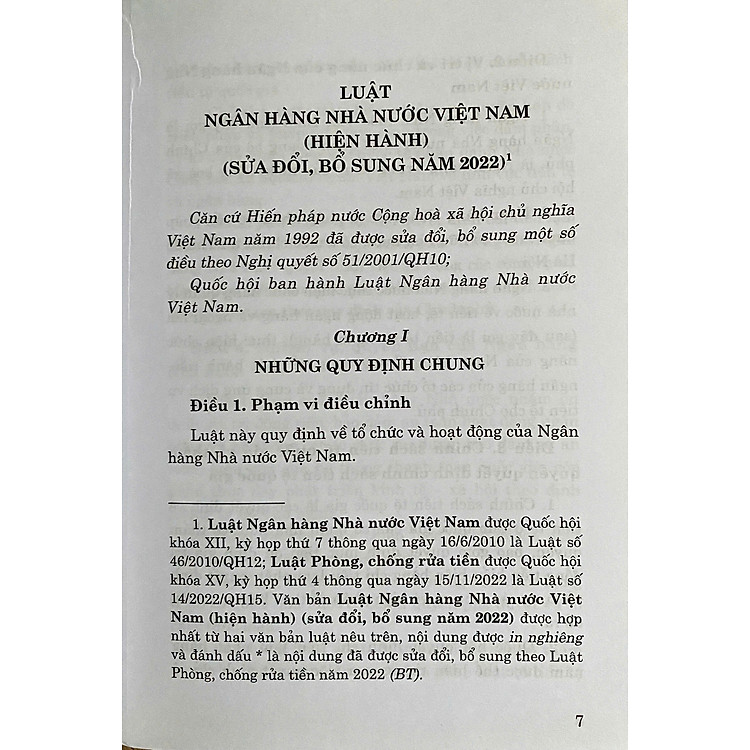 LUẬT
NGÂN HÀNG NHÀ NƯỚC VIỆT NAM
(HIỆN HÀNH)
(SỬA ĐỔI, BỔ SUNG NĂM 2022)$^1$

Căn cứ Hiến pháp nước Cộng hoà xã hội chủ nghĩa Việt Nam năm 1992 đã được sửa đổi, bổ sung một số điều theo Nghị quyết số 51/2001/QH10;

Quốc hội ban hành Luật Ngân hàng Nhà nước Việt Nam.

Chương I
NHỮNG QUY ĐỊNH CHUNG

Điều 1. Phạm vi điều chỉnh

Luật này quy định về tổ chức và hoạt động của Ngân hàng Nhà nước Việt Nam.

1. Luật Ngân hàng Nhà nước Việt Nam được Quốc hội khóa XII, kỳ họp thứ 7 thông qua ngày 16/6/2010 là Luật số 46/2010/QH12; Luật Phòng, chống rửa tiền được Quốc hội khóa XV, kỳ họp thứ 4 thông qua ngày 15/11/2022 là Luật số 14/2022/QH15. Văn bản Luật Ngân hàng Nhà nước Việt Nam (hiện hành) (sửa đổi, bổ sung năm 2022) được hợp nhất từ hai văn bản luật nêu trên, nội dung được in nghiêng và đánh dấu * là nội dung đã được sửa đổi, bổ sung theo Luật Phòng, chống rửa tiền năm 2022 (BT).

7